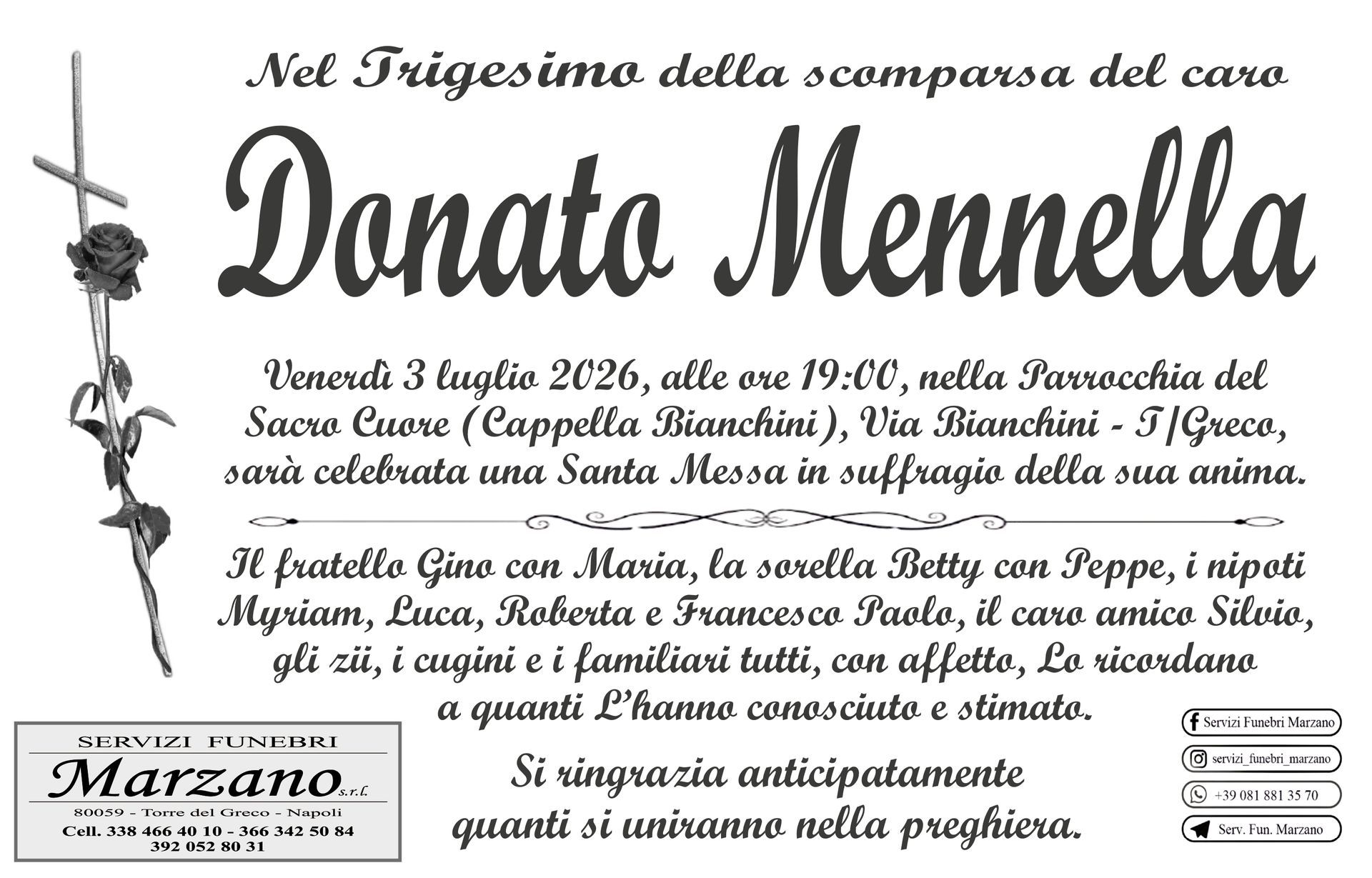 Nel Trigesimo della scomparsa del caro

Donato Mennella

Venerdì 3 luglio 2026, alle ore 19:00, nella Parrocchia del Sacro Cuore (Cappella Bianchini), Via Bianchini - T/Greco, sarà celebrata una Santa Messa in suffragio della sua anima.

Il fratello Gino con Maria, la sorella Betty con Peppe, i nipoti Myriam, Luca, Roberta e Francesco Paolo, il caro amico Silvio, gli zii, i cugini e i familiari tutti, con affetto, Lo ricordano a quanti L'hanno conosciuto e stimato.

Si ringrazia anticipatamente quanti si uniranno nella preghiera.

SERVIZI FUNEBRI
Marzano s.r.l.
80059 - Torre del Greco - Napoli
Cell. 338 466 40 10 - 366 342 50 84
392 052 80 31

Servizi Funebri Marzano
servizi_funebri_marzano
+39 081 881 35 70
Serv. Fun. Marzano